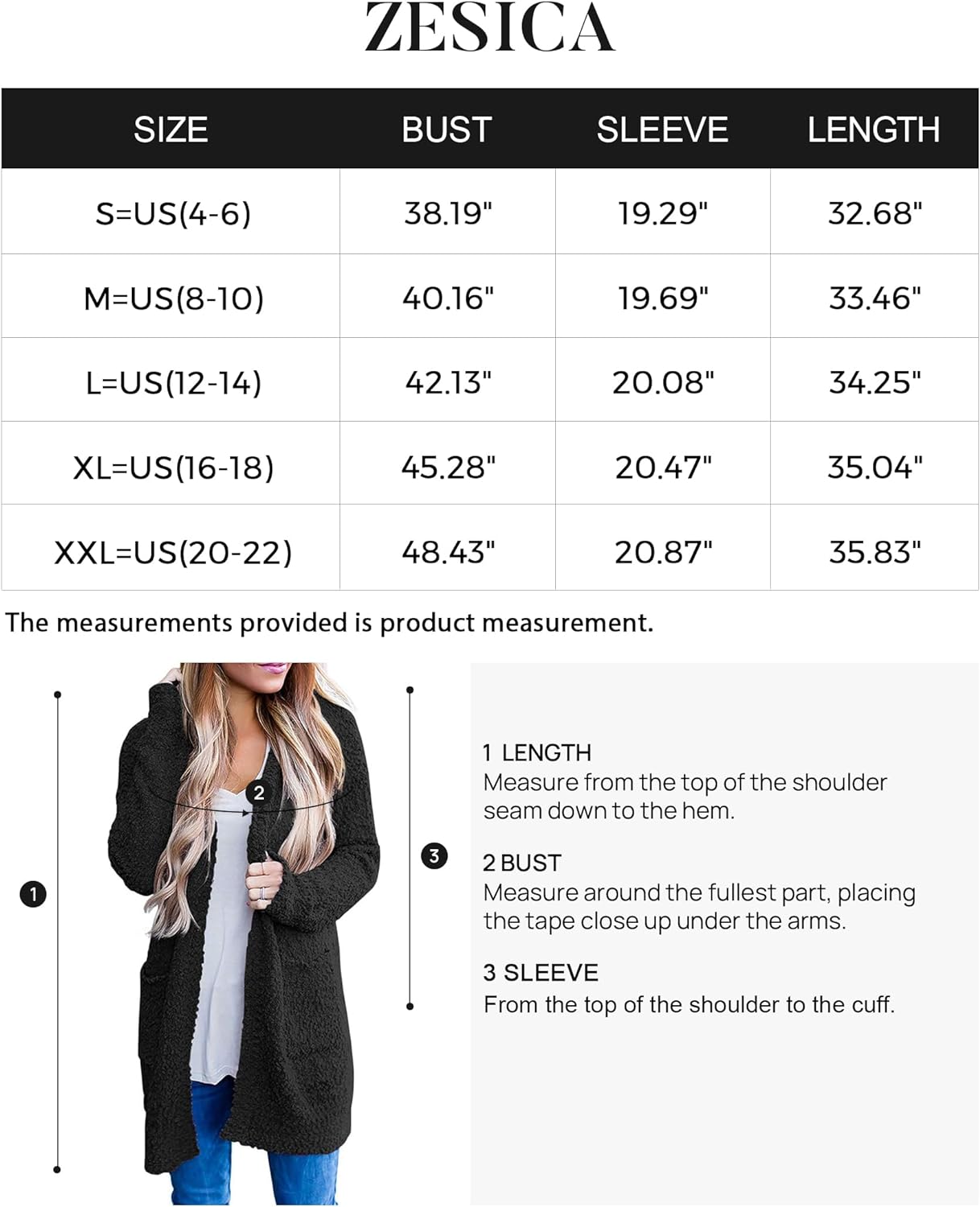 ZESICA

| SIZE | BUST | SLEEVE | LENGTH |
|---|---|---|---|
| S=US(4-6) | 38.19" | 19.29" | 32.68" |
| M=US(8-10) | 40.16" | 19.69" | 33.46" |
| L=US(12-14) | 42.13" | 20.08" | 34.25" |
| XL=US(16-18) | 45.28" | 20.47" | 35.04" |
| XXL=US(20-22) | 48.43" | 20.87" | 35.83" |

The measurements provided is product measurement.

1

2

3

1 LENGTH
Measure from the top of the shoulder seam down to the hem.

2 BUST
Measure around the fullest part, placing the tape close up under the arms.

3 SLEEVE
From the top of the shoulder to the cuff.